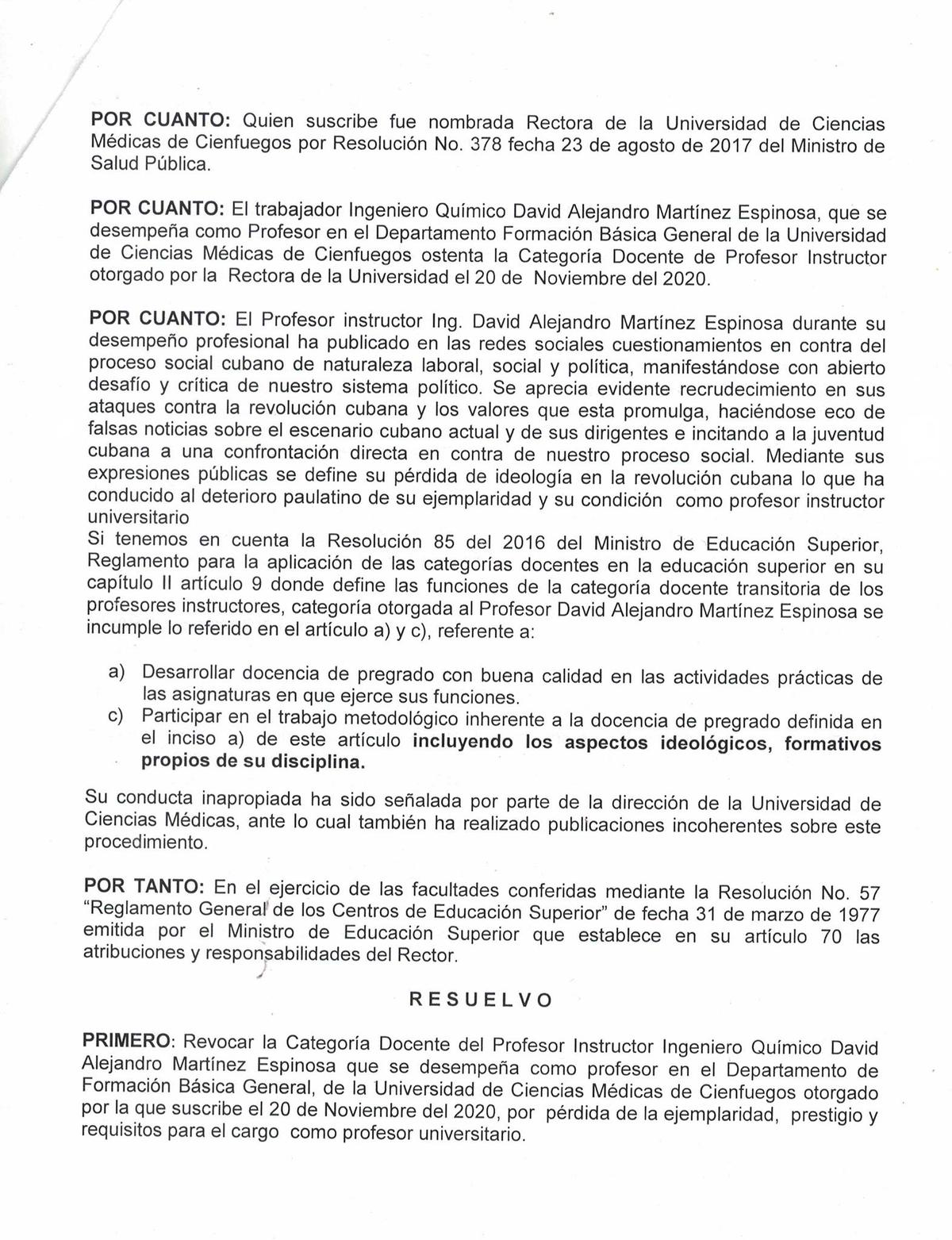 POR CUANTO: Quien suscribe fue nombrada Rectora de la Universidad de Ciencias Médicas de Cienfuegos por Resolución No. 378 fecha 23 de agosto de 2017 del Ministro de Salud Pública.

POR CUANTO: El trabajador Ingeniero Químico David Alejandro Martínez Espinosa, que se desempeña como Profesor en el Departamento Formación Básica General de la Universidad de Ciencias Médicas de Cienfuegos ostenta la Categoría Docente de Profesor Instructor otorgado por la Rectora de la Universidad el 20 de Noviembre del 2020.

POR CUANTO: El Profesor instructor Ing. David Alejandro Martínez Espinosa durante su desempeño profesional ha publicado en las redes sociales cuestionamientos en contra del proceso social cubano de naturaleza laboral, social y política, manifestándose con abierto desafío y crítica de nuestro sistema político. Se aprecia evidente recrudecimiento en sus ataques contra la revolución cubana y los valores que esta promulga, haciéndose eco de falsas noticias sobre el escenario cubano actual y de sus dirigentes e incitando a la juventud cubana a una confrontación directa en contra de nuestro proceso social. Mediante sus expresiones públicas se define su pérdida de ideología en la revolución cubana lo que ha conducido al deterioro paulatino de su ejemplaridad y su condición como profesor instructor universitario
Si tenemos en cuenta la Resolución 85 del 2016 del Ministro de Educación Superior, Reglamento para la aplicación de las categorías docentes en la educación superior en su capítulo II artículo 9 donde define las funciones de la categoría docente transitoria de los profesores instructores, categoría otorgada al Profesor David Alejandro Martínez Espinosa se incumple lo referido en el artículo a) y c), referente a:

a) Desarrollar docencia de pregrado con buena calidad en las actividades prácticas de las asignaturas en que ejerce sus funciones.
c) Participar en el trabajo metodológico inherente a la docencia de pregrado definida en el inciso a) de este artículo incluyendo los aspectos ideológicos, formativos propios de su disciplina.

Su conducta inapropiada ha sido señalada por parte de la dirección de la Universidad de Ciencias Médicas, ante lo cual también ha realizado publicaciones incoherentes sobre este procedimiento.

POR TANTO: En el ejercicio de las facultades conferidas mediante la Resolución No. 57 "Reglamento General de los Centros de Educación Superior" de fecha 31 de marzo de 1977 emitida por el Ministro de Educación Superior que establece en su artículo 70 las atribuciones y responsabilidades del Rector.

RESUELVO

PRIMERO: Revocar la Categoría Docente del Profesor Instructor Ingeniero Químico David Alejandro Martínez Espinosa que se desempeña como profesor en el Departamento de Formación Básica General, de la Universidad de Ciencias Médicas de Cienfuegos otorgado por la que suscribe el 20 de Noviembre del 2020, por pérdida de la ejemplaridad, prestigio y requisitos para el cargo como profesor universitario.